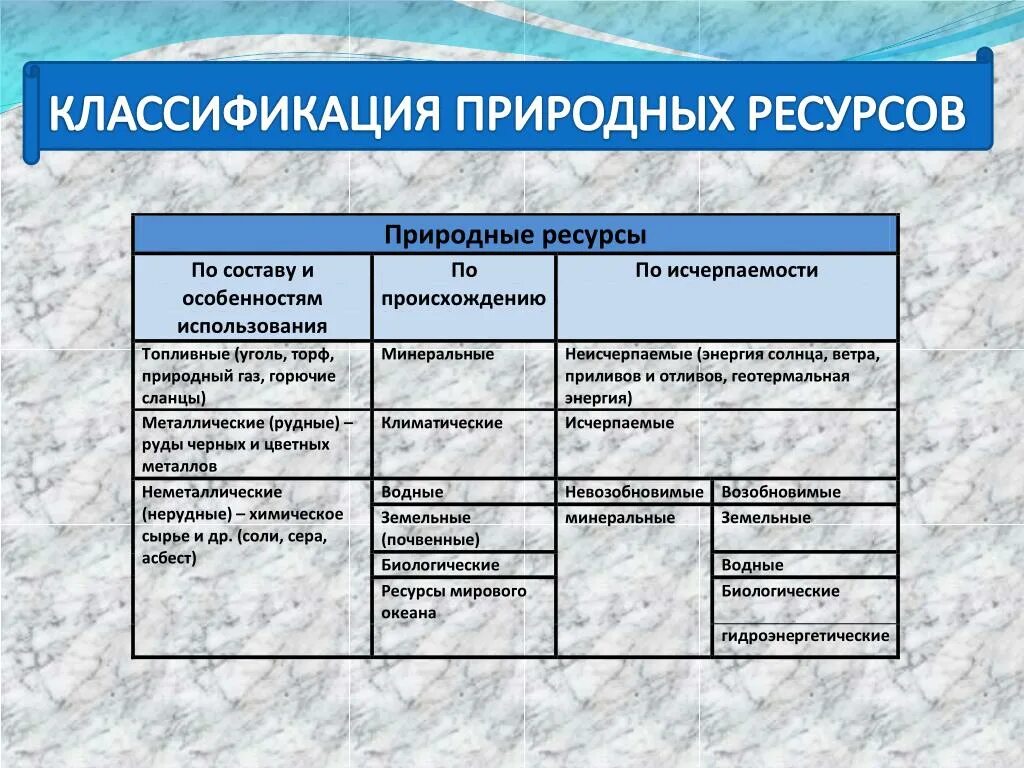 КЛАССИФИКАЦИЯ ПРИРОДНЫХ РЕСУРСОВ

| Природные ресурсы | | | |
|---|---|---|---|
| По составу и особенностям использования | По происхождению | По исчерпаемости | |
| Топливные (уголь, торф, природный газ, горючие сланцы) | Минеральные | Неисчерпаемые (энергия солнца, ветра, приливов и отливов, геотермальная энергия) | |
| Металлические (рудные) – руды черных и цветных металлов | Климатические | Исчерпаемые | |
| Неметаллические (нерудные) – химическое сырье и др. (соли, сера, асбест) | Водные | Невозобновимые | Возобновимые |
| | Земельные (почвенные) | минеральные | Земельные |
| | Биологические | | Водные |
| | Ресурсы мирового океана | | Биологические |
| | | | гидроэнергетические |